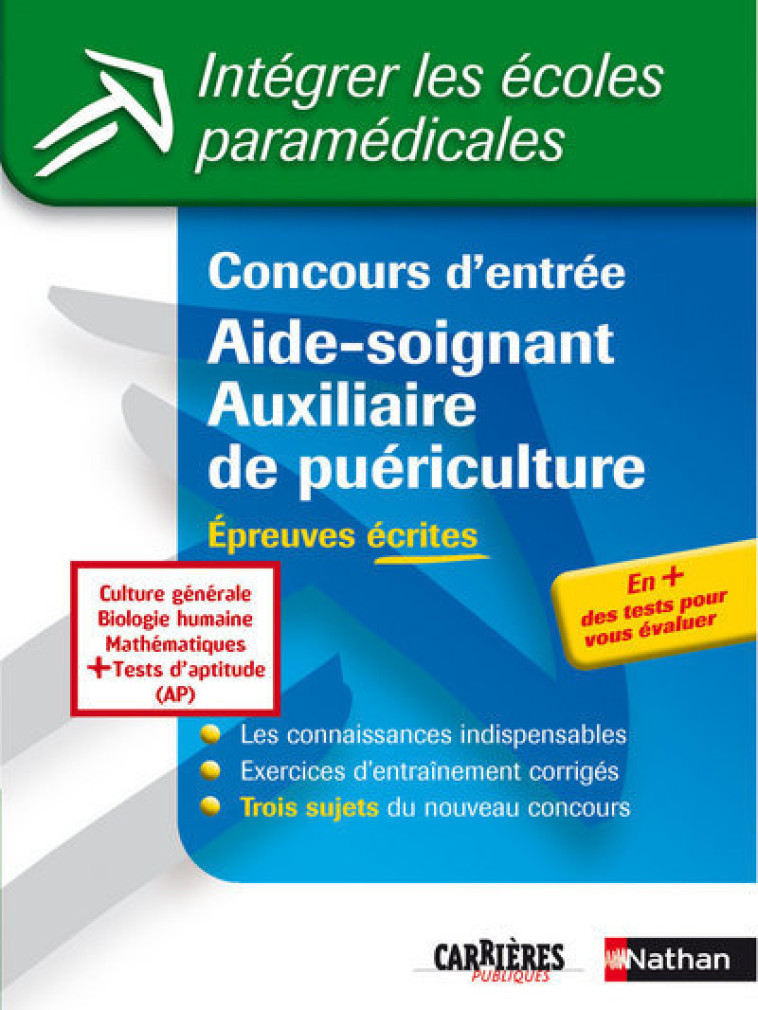 Intégrer les écoles paramédicales

Concours d'entrée
Aide-soignant
Auxiliaire de puériculture
Épreuves écrites

Culture générale
Biologie humaine
Mathématiques
+ Tests d'aptitude (AP)

En +
des tests pour vous évaluer

Les connaissances indispensables
Exercices d'entraînement corrigés
Trois sujets du nouveau concours

CARRIÈRES PUBLIQUES

Nathan